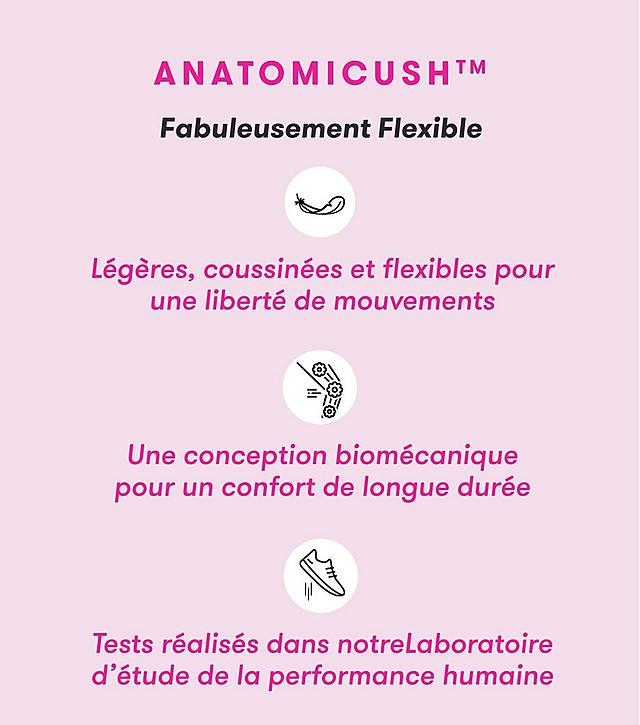 ANATOMICUSH™

Fabuleusement Flexible

Légères, coussinées et flexibles pour une liberté de mouvements

Une conception biomécanique pour un confort de longue durée

Tests réalisés dans notreLaboratoire d'étude de la performance humaine